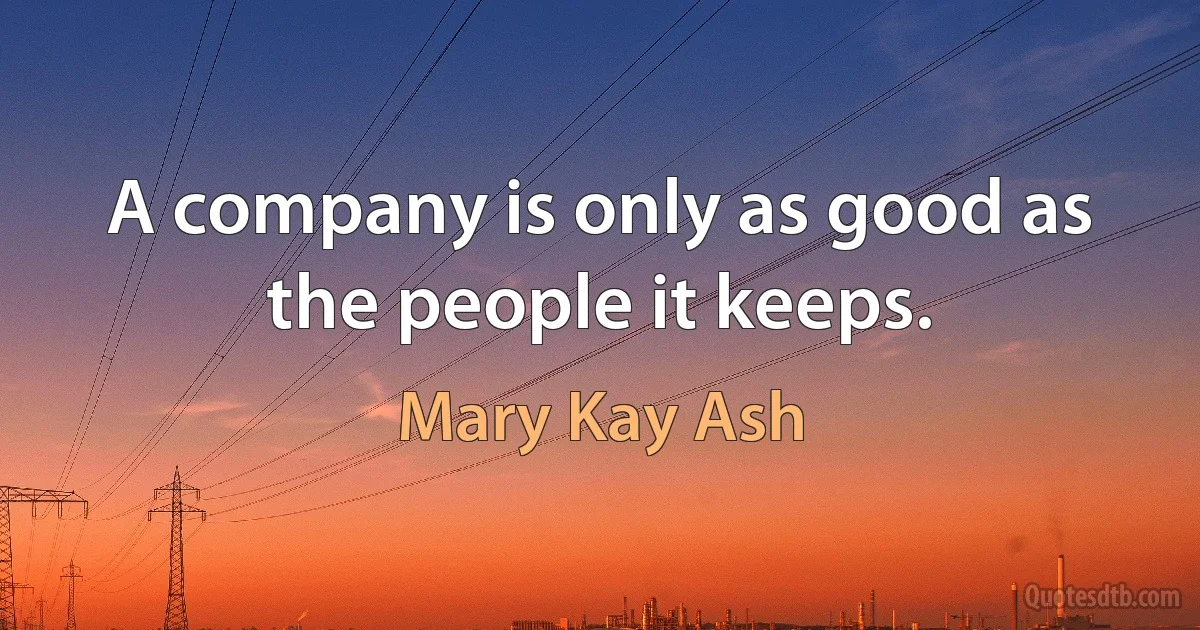 A company is only as good as the people it keeps.

Mary Kay Ash

Quotesdtb.com